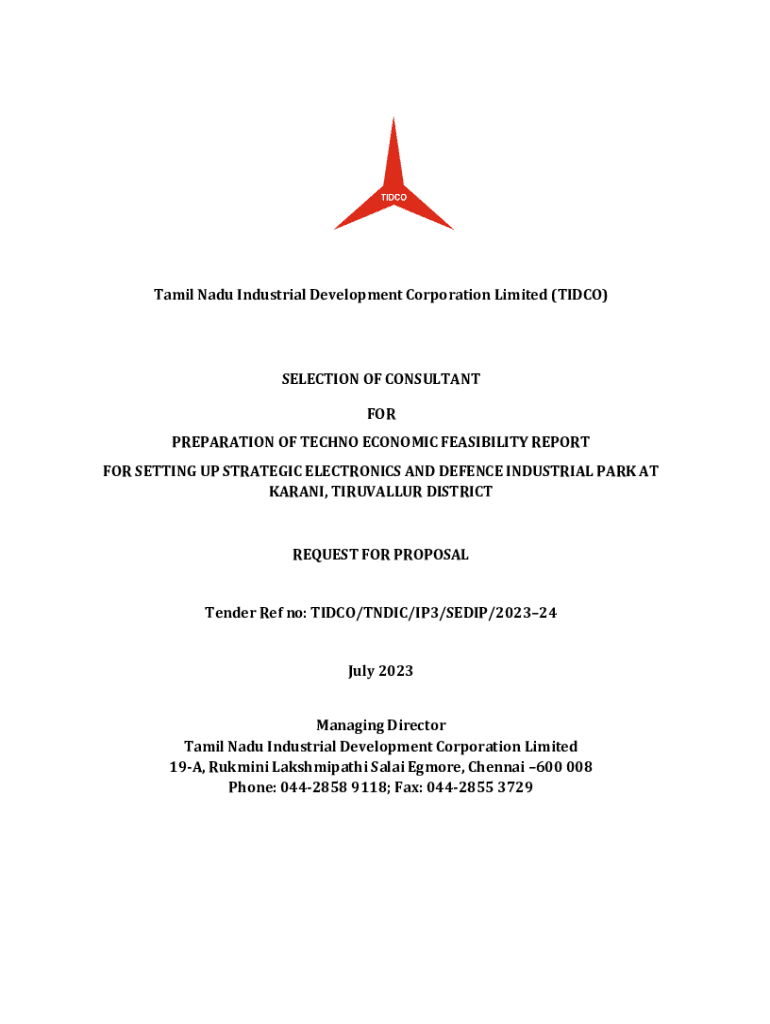 TIDCO

Tamil Nadu Industrial Development Corporation Limited (TIDCO)

SELECTION OF CONSULTANT

FOR

PREPARATION OF TECHNO ECONOMIC FEASIBILITY REPORT

FOR SETTING UP STRATEGIC ELECTRONICS AND DEFENCE INDUSTRIAL PARK AT KARANI, TIRUVALLUR DISTRICT

REQUEST FOR PROPOSAL

Tender Ref no: TIDCO/TNDIC/IP3/SEDIP/2023–24

July 2023

Managing Director
Tamil Nadu Industrial Development Corporation Limited
19-A, Rukmini Lakshmipathi Salai Egmore, Chennai –600 008
Phone: 044-2858 9118; Fax: 044-2855 3729